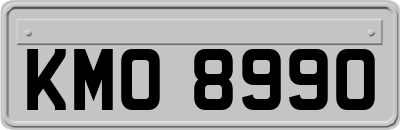 KMO 8990